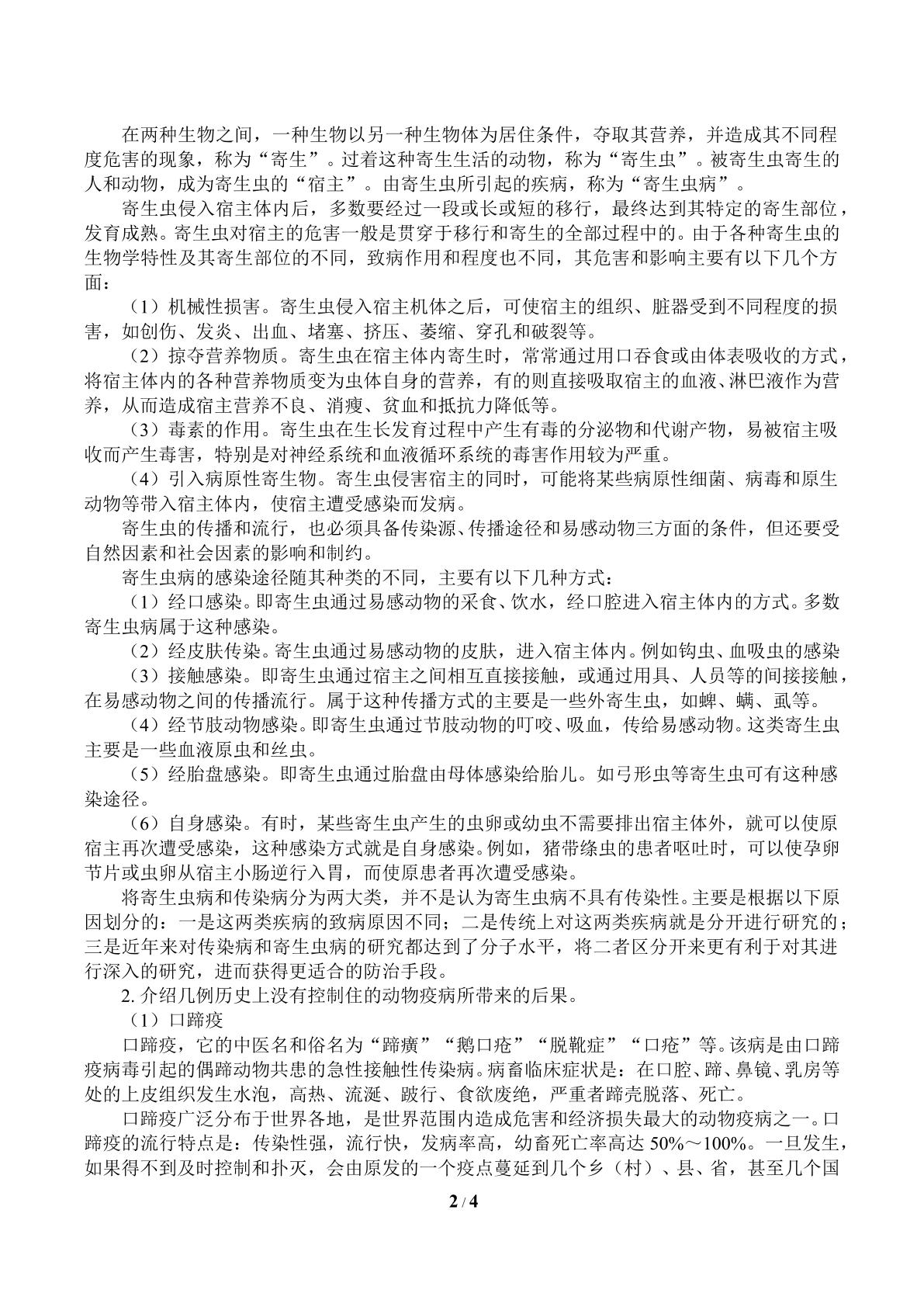 在两种生物之间，一种生物以另一种生物体为居住条件，夺取其营养，并造成其不同程度危害的现象，称为“寄生”。过着这种寄生生活的动物，称为“寄生虫”。被寄生虫寄生的人和动物，成为寄生虫的“宿主”。由寄生虫所引起的疾病，称为“寄生虫病”。

寄生虫侵入宿主体内后，多数要经过一段或长或短的移行，最终达到其特定的寄生部位，发育成熟。寄生虫对宿主的危害一般是贯穿于移行和寄生的全部过程中的。由于各种寄生虫的生物学特性及其寄生部位的不同，致病作用和程度也不同，其危害和影响主要有以下几个方面：

（1）机械性损害。寄生虫侵入宿主机体之后，可使宿主的组织、脏器受到不同程度的损害，如创伤、发炎、出血、堵塞、挤压、萎缩、穿孔和破裂等。

（2）掠夺营养物质。寄生虫在宿主体内寄生时，常常通过用口吞食或由体表吸收的方式，将宿主体内的各种营养物质变为虫体自身的营养，有的则直接吸取宿主的血液、淋巴液作为营养，从而造成宿主营养不良、消瘦、贫血和抵抗力降低等。

（3）毒素的作用。寄生虫在生长发育过程中产生有毒的分泌物和代谢产物，易被宿主吸收而产生毒害，特别是对神经系统和血液循环系统的毒害作用较为严重。

（4）引入病原性寄生物。寄生虫侵害宿主的同时，可能将某些病原性细菌、病毒和原生动物等带入宿主体内，使宿主遭受感染而发病。

寄生虫的传播和流行，也必须具备传染源、传播途径和易感动物三方面的条件，但还要受自然因素和社会因素的影响和制约。

寄生虫病的感染途径随其种类的不同，主要有以下几种方式：

（1）经口感染。即寄生虫通过易感动物的采食、饮水，经口腔进入宿主体内的方式。多数寄生虫病属于这种感染。

（2）经皮肤传染。寄生虫通过易感动物的皮肤，进入宿主体内。例如钩虫、血吸虫的感染

（3）接触感染。即寄生虫通过宿主之间相互直接接触，或通过用具、人员等的间接接触，在易感动物之间的传播流行。属于这种传播方式的主要是一些外寄生虫，如蜱、螨、虱等。

（4）经节肢动物感染。即寄生虫通过节肢动物的叮咬、吸血，传给易感动物。这类寄生虫主要是一些血液原虫和丝虫。

（5）经胎盘感染。即寄生虫通过胎盘由母体感染给胎儿。如弓形虫等寄生虫可有这种感染途径。

（6）自身感染。有时，某些寄生虫产生的虫卵或幼虫不需要排出宿主体外，就可以使原宿主再次遭受感染，这种感染方式就是自身感染。例如，猪带绦虫的患者呕吐时，可以使孕卵节片或虫卵从宿主小肠逆行入胃，而使原患者再次遭受感染。

将寄生虫病和传染病分为两大类，并不是认为寄生虫病不具有传染性。主要是根据以下原因划分的：一是这两类疾病的致病原因不同；二是传统上对这两类疾病就是分开进行研究的；三是近年来对传染病和寄生虫病的研究都达到了分子水平，将二者区分开来更有利于对其进行深入的研究，进而获得更适合的防治手段。

2.介绍几例历史上没有控制住的动物疫病所带来的后果。

（1）口蹄疫

口蹄疫，它的中医名和俗名为“蹄癀”“鹅口疮”“脱靴症”“口疮”等。该病是由口蹄疫病毒引起的偶蹄动物共患的急性接触性传染病。病畜临床症状是：在口腔、蹄、鼻镜、乳房等处的上皮组织发生水泡，高热、流涎、跛行、食欲废绝，严重者蹄壳脱落、死亡。

口蹄疫广泛分布于世界各地，是世界范围内造成危害和经济损失最大的动物疫病之一。口蹄疫的流行特点是：传染性强，流行快，发病率高，幼畜死亡率高达50%～100%。一旦发生，如果得不到及时控制和扑灭，会由原发的一个疫点蔓延到几个乡（村）、县、省，甚至几个国

2 / 4